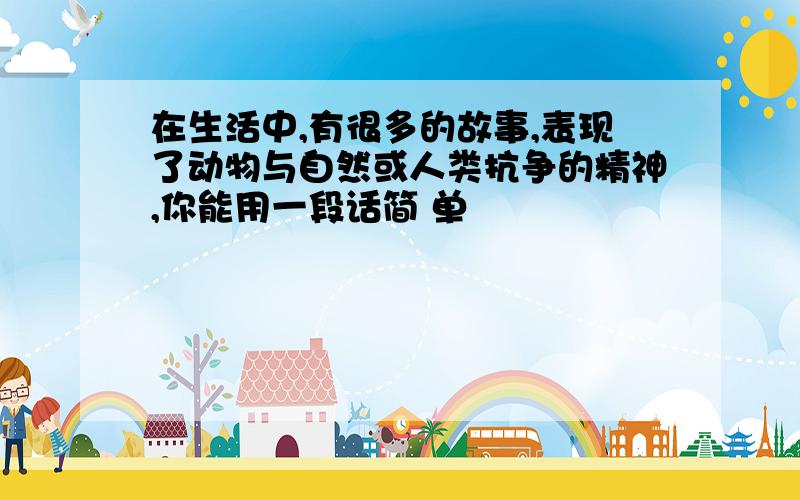 在生活中,有很多的故事,表现了动物与自然或人类抗争的精神,你能用一段话简 单